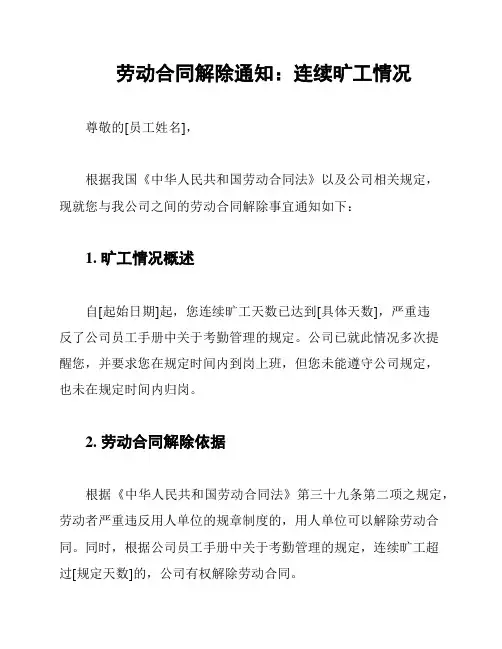 劳动合同解除通知：连续旷工情况

尊敬的[员工姓名]，

根据我国《中华人民共和国劳动合同法》以及公司相关规定，现就您与我公司之间的劳动合同解除事宜通知如下：

1. 旷工情况概述

自[起始日期]起，您连续旷工天数已达到[具体天数]，严重违反了公司员工手册中关于考勤管理的规定。公司已就此情况多次提醒您，并要求您在规定时间内到岗上班，但您未能遵守公司规定，也未在规定时间内归岗。

2. 劳动合同解除依据

根据《中华人民共和国劳动合同法》第三十九条第二项之规定，劳动者严重违反用人单位的规章制度的，用人单位可以解除劳动合同。同时，根据公司员工手册中关于考勤管理的规定，连续旷工超过[规定天数]的，公司有权解除劳动合同。